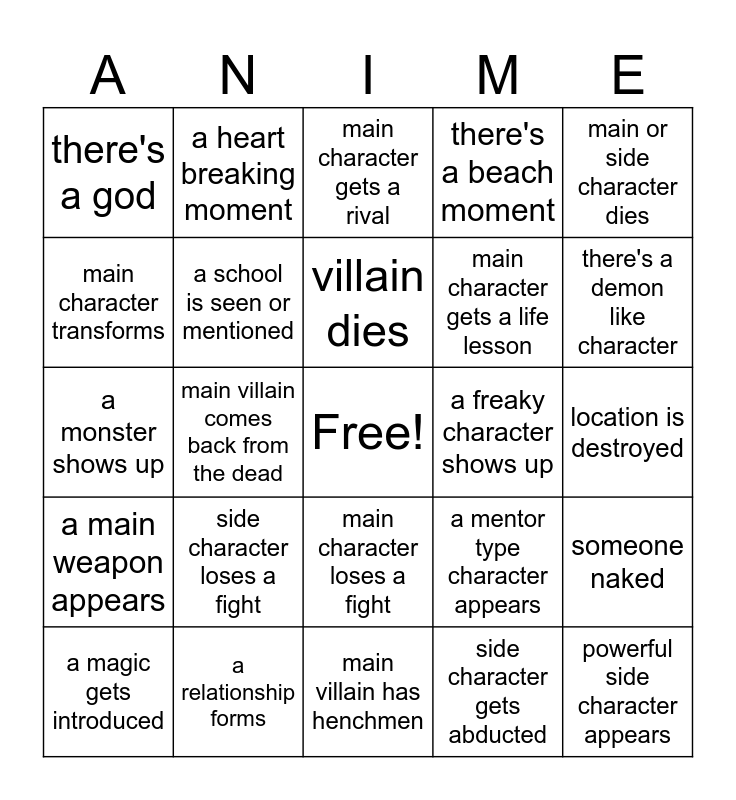 | A | N | I | M | E |
|---|---|---|---|---|
| there's a god | a heart breaking moment | main character gets a rival | there's a beach moment | main or side character dies |
| main character transforms | a school is seen or mentioned | villain dies | main character gets a life lesson | there's a demon like character |
| a monster shows up | main villain comes back from the dead | Free! | a freaky character shows up | location is destroyed |
| a main weapon appears | side character loses a fight | main character loses a fight | a mentor type character appears | someone naked |
| a magic gets introduced | a relationship forms | main villain has henchmen | side character gets abducted | powerful side character appears |